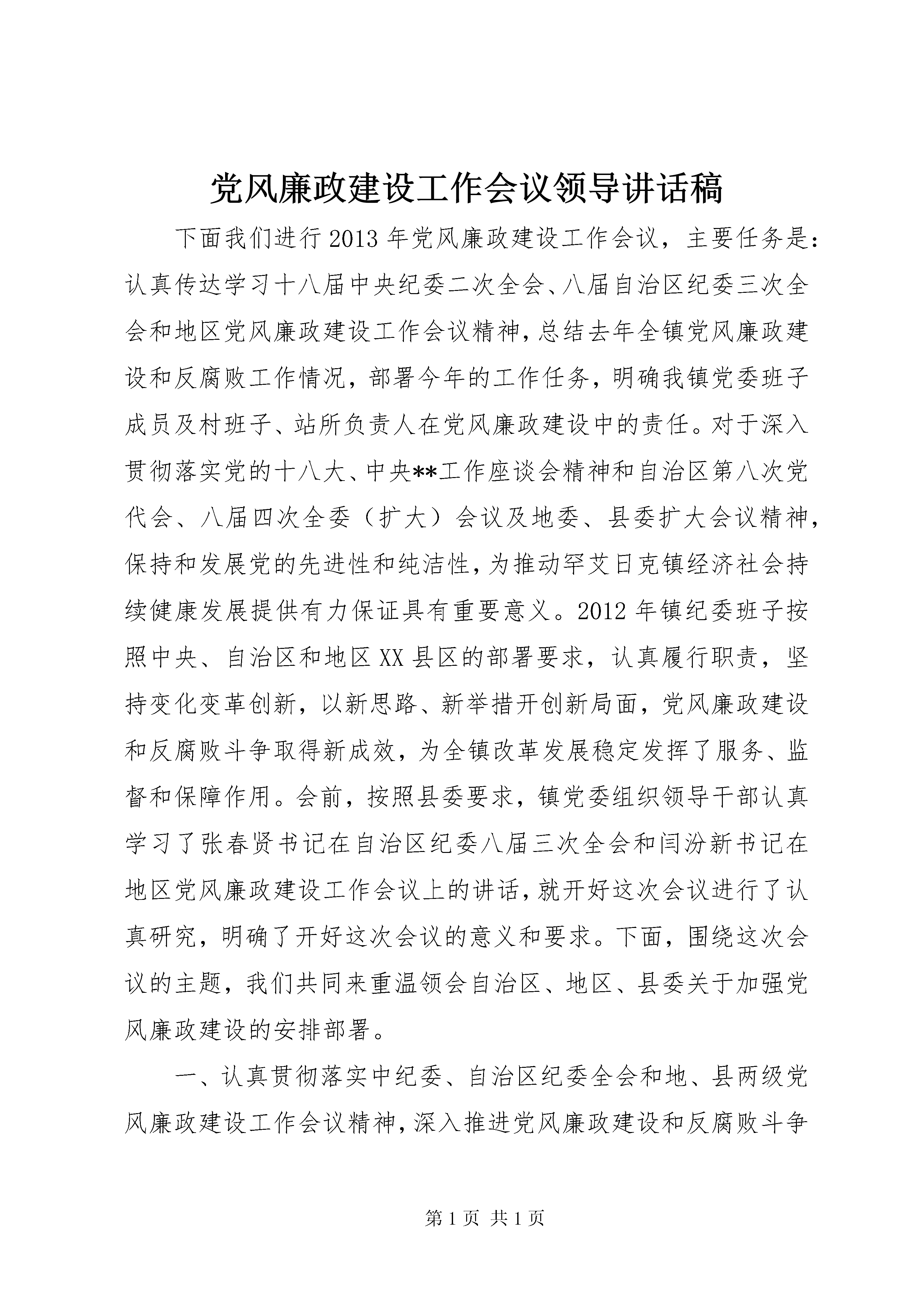 党风廉政建设工作会议领导讲话稿

下面我们进行2013年党风廉政建设工作会议，主要任务是：认真传达学习十八届中央纪委二次全会、八届自治区纪委三次全会和地区党风廉政建设工作会议精神，总结去年全镇党风廉政建设和反腐败工作情况，部署今年的工作任务，明确我镇党委班子成员及村班子、站所负责人在党风廉政建设中的责任。对于深入贯彻落实党的十八大、中央**工作座谈会精神和自治区第八次党代会、八届四次全委（扩大）会议及地委、县委扩大会议精神，保持和发展党的先进性和纯洁性，为推动罕艾日克镇经济社会持续健康发展提供有力保证具有重要意义。2012年镇纪委班子按照中央、自治区和地区XX县区的部署要求，认真履行职责，坚持变化变革创新，以新思路、新举措开创新局面，党风廉政建设和反腐败斗争取得新成效，为全镇改革发展稳定发挥了服务、监督和保障作用。会前，按照县委要求，镇党委组织领导干部认真学习了张春贤书记在自治区纪委八届三次全会和闫汾新书记在地区党风廉政建设工作会议上的讲话，就开好这次会议进行了认真研究，明确了开好这次会议的意义和要求。下面，围绕这次会议的主题，我们共同来重温领会自治区、地区、县委关于加强党风廉政建设的安排部署。

一、认真贯彻落实中纪委、自治区纪委全会和地、县两级党风廉政建设工作会议精神，深入推进党风廉政建设和反腐败斗争

第1页 共1页